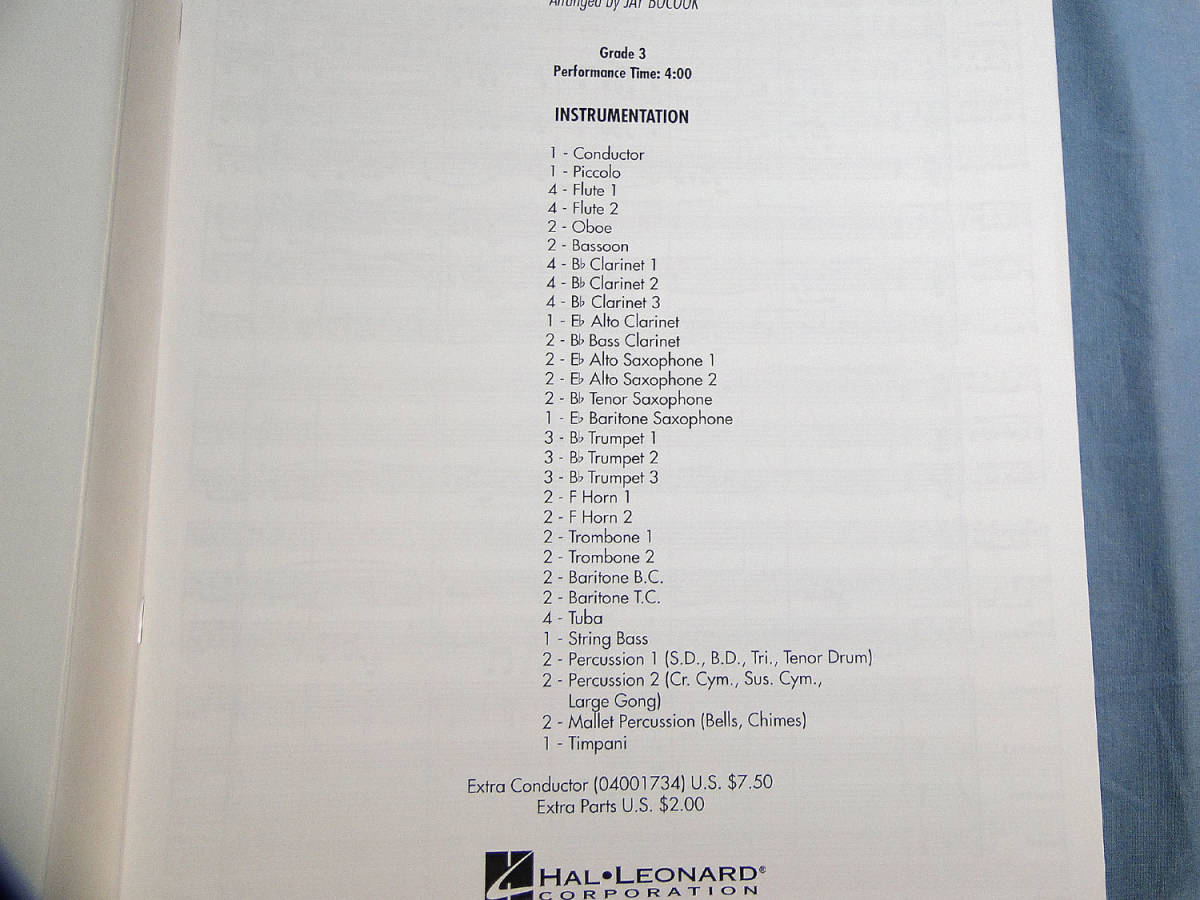 Arranged by JAY BOCOOK

Grade 3
Performance Time: 4:00

INSTRUMENTATION

1 - Conductor
1 - Piccolo
4 - Flute 1
4 - Flute 2
2 - Oboe
2 - Bassoon
4 - B♭ Clarinet 1
4 - B♭ Clarinet 2
4 - B♭ Clarinet 3
1 - E♭ Alto Clarinet
2 - B♭ Bass Clarinet
2 - E♭ Alto Saxophone 1
2 - E♭ Alto Saxophone 2
2 - B♭ Tenor Saxophone
1 - E♭ Baritone Saxophone
3 - B♭ Trumpet 1
3 - B♭ Trumpet 2
3 - B♭ Trumpet 3
2 - F Horn 1
2 - F Horn 2
2 - Trombone 1
2 - Trombone 2
2 - Baritone B.C.
2 - Baritone T.C.
4 - Tuba
1 - String Bass
2 - Percussion 1 (S.D., B.D., Tri., Tenor Drum)
2 - Percussion 2 (Cr. Cym., Sus. Cym., Large Gong)
2 - Mallet Percussion (Bells, Chimes)
1 - Timpani

Extra Conductor (04001734) U.S. $7.50
Extra Parts U.S. $2.00

HAL•LEONARD®
CORPORATION